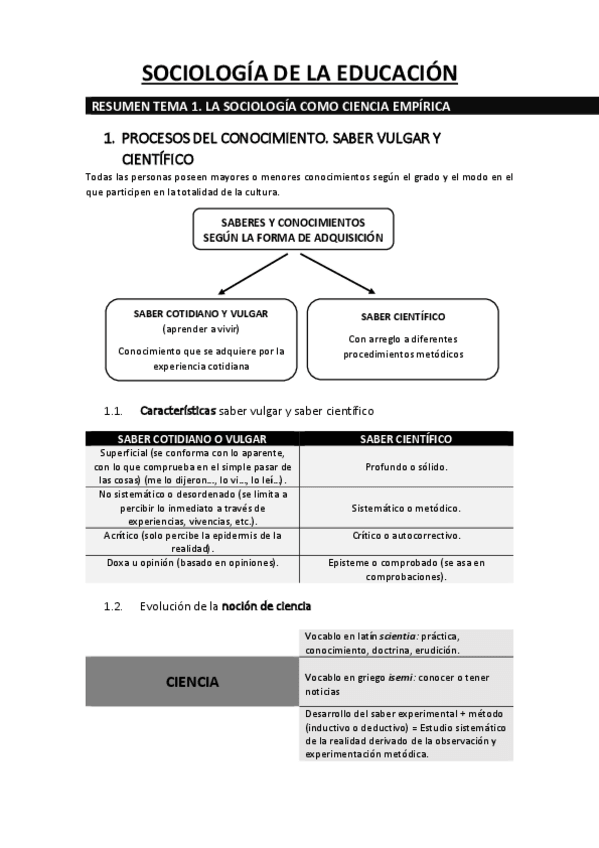 SOCIOLOGÍA DE LA EDUCACIÓN

RESUMEN TEMA 1. LA SOCIOLOGÍA COMO CIENCIA EMPÍRICA

1. PROCESOS DEL CONOCIMIENTO. SABER VULGAR Y CIENTÍFICO

Todas las personas poseen mayores o menores conocimientos según el grado y el modo en el que participen en la totalidad de la cultura.

SABERES Y CONOCIMIENTOS SEGÚN LA FORMA DE ADQUISICIÓN

SABER COTIDIANO Y VULGAR
(aprender a vivir)
Conocimiento que se adquiere por la experiencia cotidiana

SABER CIENTÍFICO
Con arreglo a diferentes procedimientos metódicos

1.1. Características saber vulgar y saber científico

| SABER COTIDIANO O VULGAR | SABER CIENTÍFICO |
|---|---|
| Superficial (se conforma con lo aparente, con lo que comprueba en el simple pasar de las cosas) (me lo dijeron..., lo vi..., lo leí...). | Profundo o sólido. |
| No sistemático o desordenado (se limita a percibir lo inmediato a través de experiencias, vivencias, etc.). | Sistemático o metódico. |
| Acrítico (solo percibe la epidermis de la realidad). | Crítico o autocorrectivo. |
| Doxa u opinión (basado en opiniones). | Episteme o comprobado (se asa en comprobaciones). |

1.2. Evolución de la noción de ciencia

| CIENCIA | Vocablo en latín scientia: práctica, conocimiento, doctrina, erudición. |
|---|---|
| | Vocablo en griego isemi: conocer o tener noticias |
| | Desarrollo del saber experimental + método (inductivo o deductivo) = Estudio sistemático de la realidad derivado de la observación y experimentación metódica. |